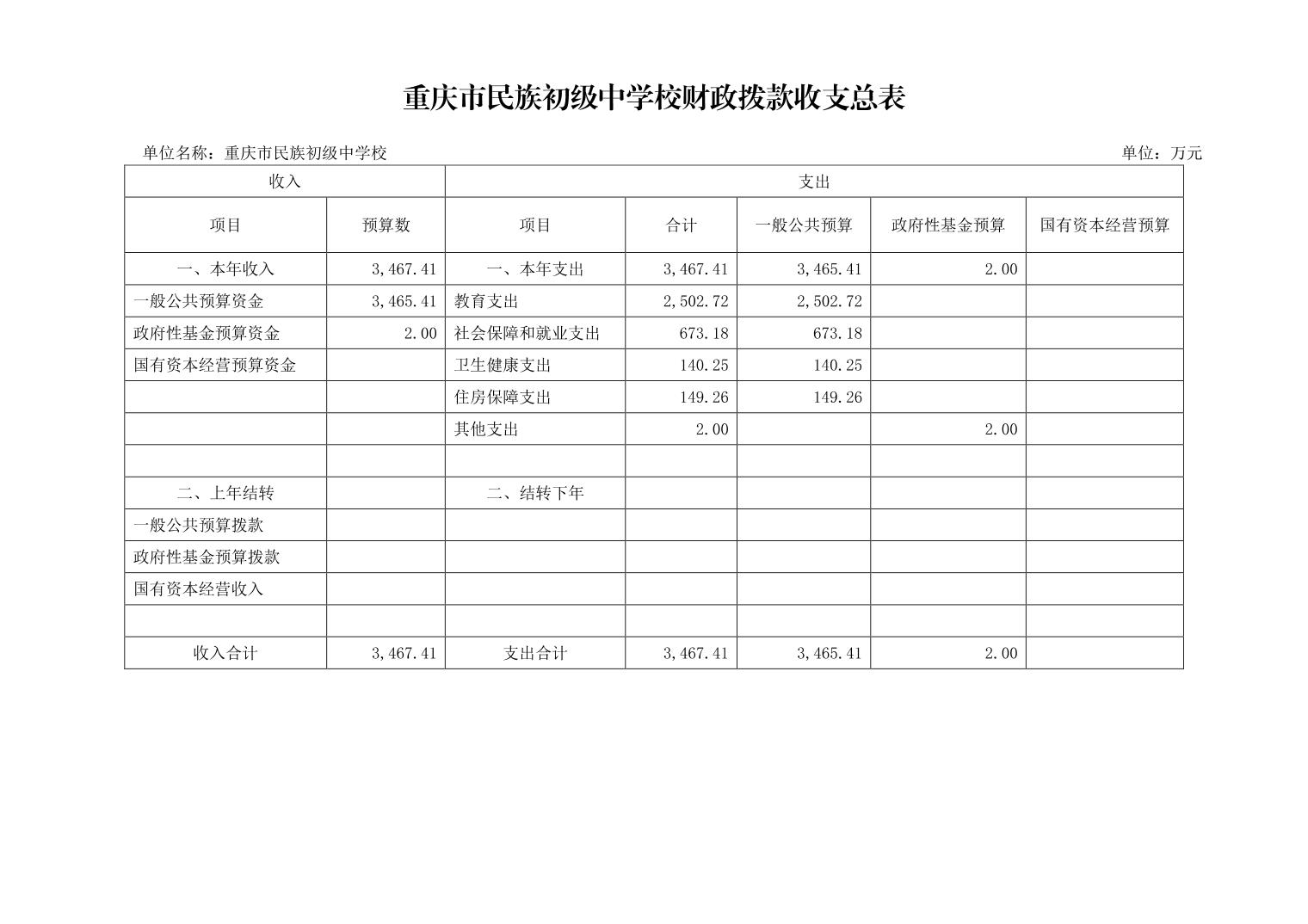 重庆市民族初级中学校财政拨款收支总表

单位名称：重庆市民族初级中学校

单位：万元

| 收入 | | 支出 | | | | |
|---|---|---|---|---|---|---|
| 项目 | 预算数 | 项目 | 合计 | 一般公共预算 | 政府性基金预算 | 国有资本经营预算 |
| 一、本年收入 | 3,467.41 | 一、本年支出 | 3,467.41 | 3,465.41 | 2.00 | |
| 一般公共预算资金 | 3,465.41 | 教育支出 | 2,502.72 | 2,502.72 | | |
| 政府性基金预算资金 | 2.00 | 社会保障和就业支出 | 673.18 | 673.18 | | |
| 国有资本经营预算资金 | | 卫生健康支出 | 140.25 | 140.25 | | |
| | | 住房保障支出 | 149.26 | 149.26 | | |
| | | 其他支出 | 2.00 | | 2.00 | |
| | | | | | | |
| 二、上年结转 | | 二、结转下年 | | | | |
| 一般公共预算拨款 | | | | | | |
| 政府性基金预算拨款 | | | | | | |
| 国有资本经营收入 | | | | | | |
| | | | | | | |
| 收入合计 | 3,467.41 | 支出合计 | 3,467.41 | 3,465.41 | 2.00 | |